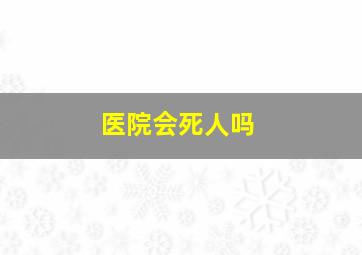 医院会死人吗